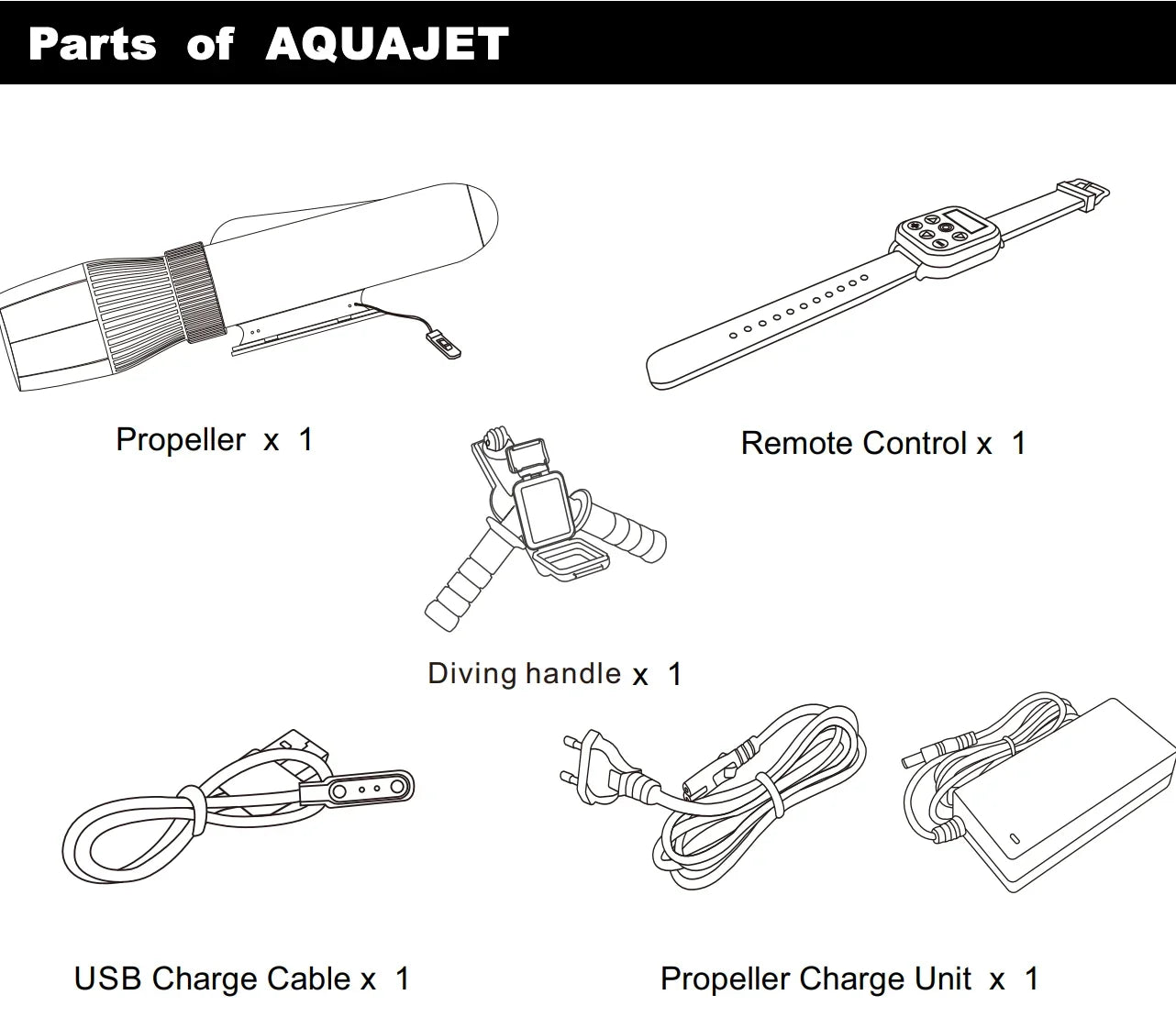 Parts of AQUAJET

Propeller x 1

Remote Control x 1

Diving handle x 1

USB Charge Cable x 1

Propeller Charge Unit x 1